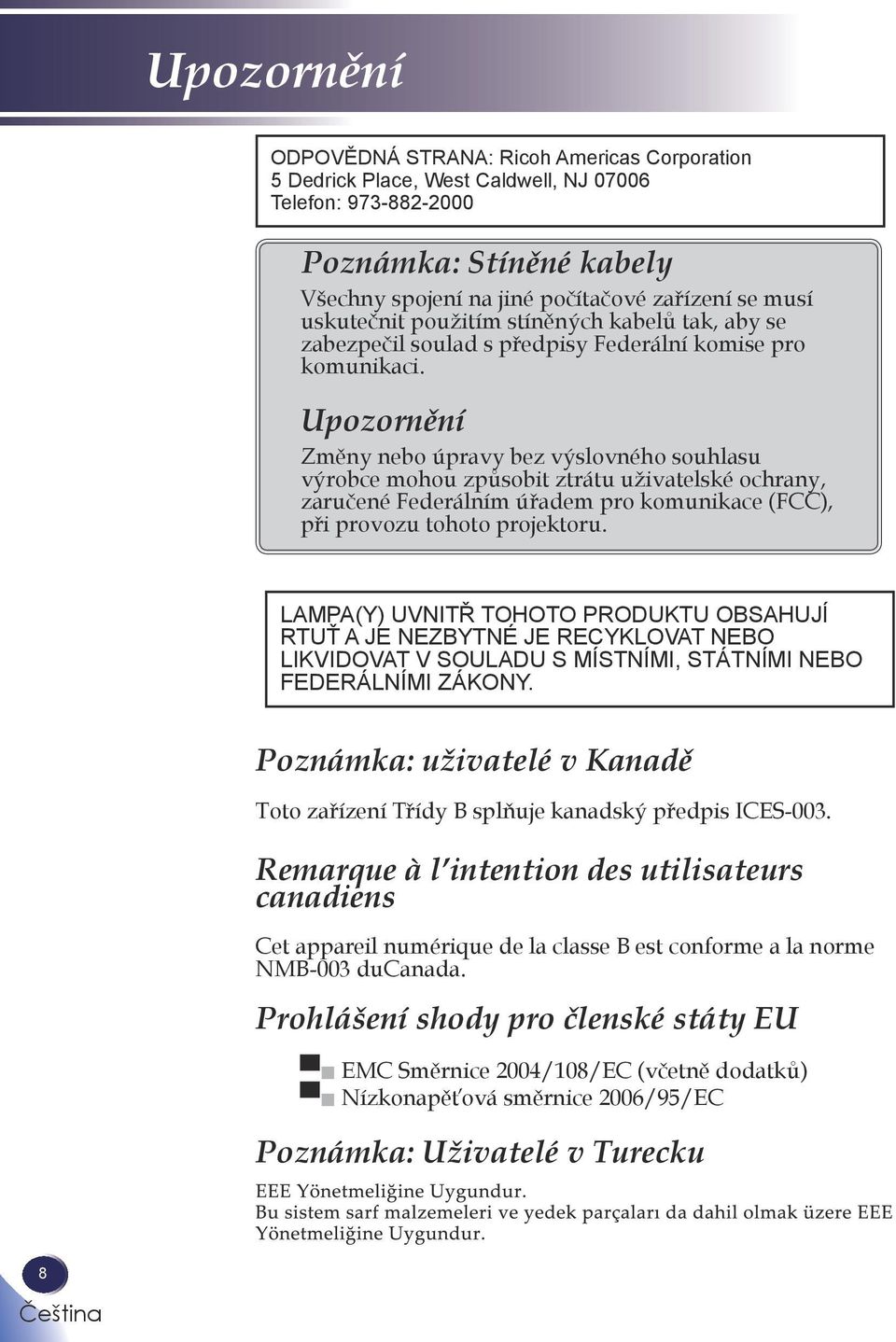 Upozornění

ODPOVĚDNÁ STRANA: Ricoh Americas Corporation
5 Dedrick Place, West Caldwell, NJ 07006
Telefon: 973-882-2000

Poznámka: Stíněné kabely

Všechny spojení na jiné počítačové zařízení se musí uskutečnit použitím stíněných kabelů tak, aby se zabezpečil soulad s předpisy Federální komise pro komunikaci.

Upozornění

Změny nebo úpravy bez výslovného souhlasu výrobce mohou způsobit ztrátu uživatelské ochrany, zaručené Federálním úřadem pro komunikace (FCC), při provozu tohoto projektoru.

LAMPA(Y) UVNITŘ TOHOTO PRODUKTU OBSAHUJÍ RTUŤ A JE NEZBYTNÉ JE RECYKLOVAT NEBO LIKVIDOVAT V SOULADU S MÍSTNÍMI, STÁTNÍMI NEBO FEDERÁLNÍMI ZÁKONY.

Poznámka: uživatelé v Kanadě

Toto zařízení Třídy B splňuje kanadský předpis ICES-003.

Remarque à l'intention des utilisateurs canadiens

Cet appareil numérique de la classe B est conforme a la norme NMB-003 duCanada.

Prohlášení shody pro členské státy EU

EMC Směrnice 2004/108/EC (včetně dodatků)
Nízkonapěťová směrnice 2006/95/EC

Poznámka: Uživatelé v Turecku

EEE Yönetmeliğine Uygundur.
Bu sistem sarf malzemeleri ve yedek parçaları da dahil olmak üzere EEE Yönetmeliğine Uygundur.

8
Čeština